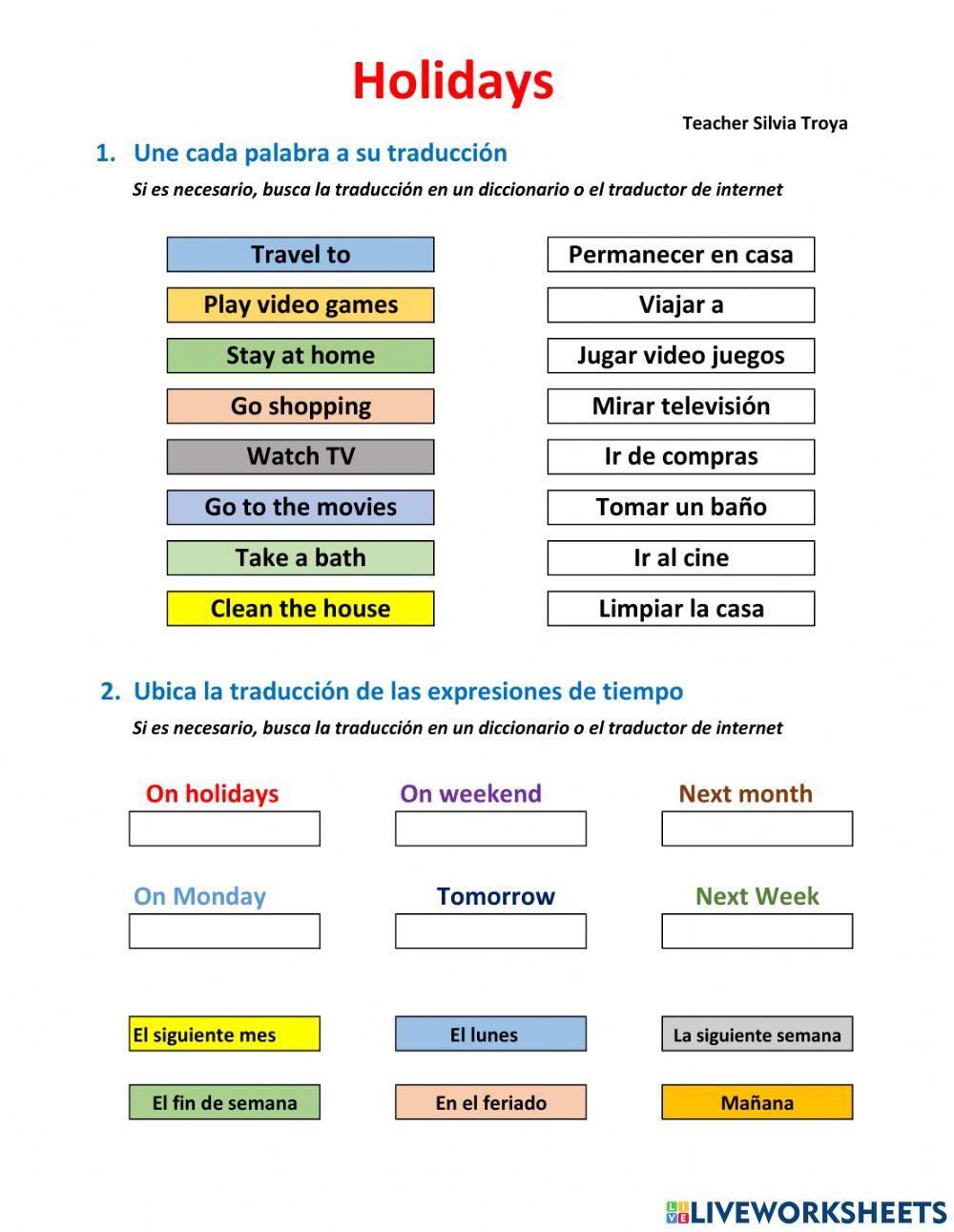 Holidays

Teacher Silvia Troya

1. Une cada palabra a su traducción

Si es necesario, busca la traducción en un diccionario o el traductor de internet

Travel to
Play video games
Stay at home
Go shopping
Watch TV
Go to the movies
Take a bath
Clean the house

Permanecer en casa
Viajar a
Jugar video juegos
Mirar televisión
Ir de compras
Tomar un baño
Ir al cine
Limpiar la casa

2. Ubica la traducción de las expresiones de tiempo

Si es necesario, busca la traducción en un diccionario o el traductor de internet

On holidays
On weekend
Next month
On Monday
Tomorrow
Next Week

El siguiente mes
El lunes
La siguiente semana
El fin de semana
En el feriado
Mañana

LIVEWORKSHEETS